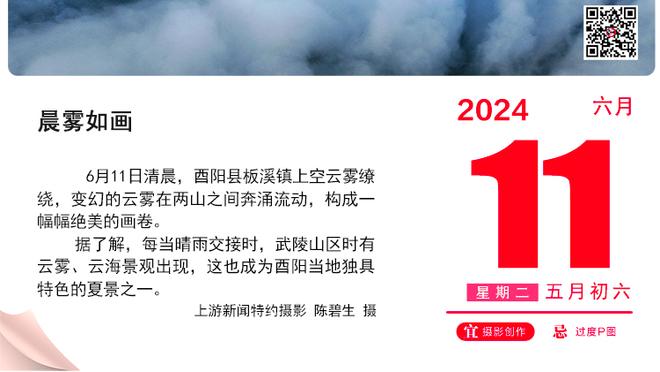 晨雾如画

6月11日清晨，酉阳县板溪镇上空云雾缭绕，变幻的云雾在两山之间奔涌流动，构成一幅幅绝美的画卷。

据了解，每当晴雨交接时，武陵山区时有云雾、云海景观出现，这也成为酉阳当地独具特色的夏景之一。

上游新闻特约摄影 陈碧生 摄

2024 六月

11

星期二 五月初六

宜 摄影创作 忌 过度P图